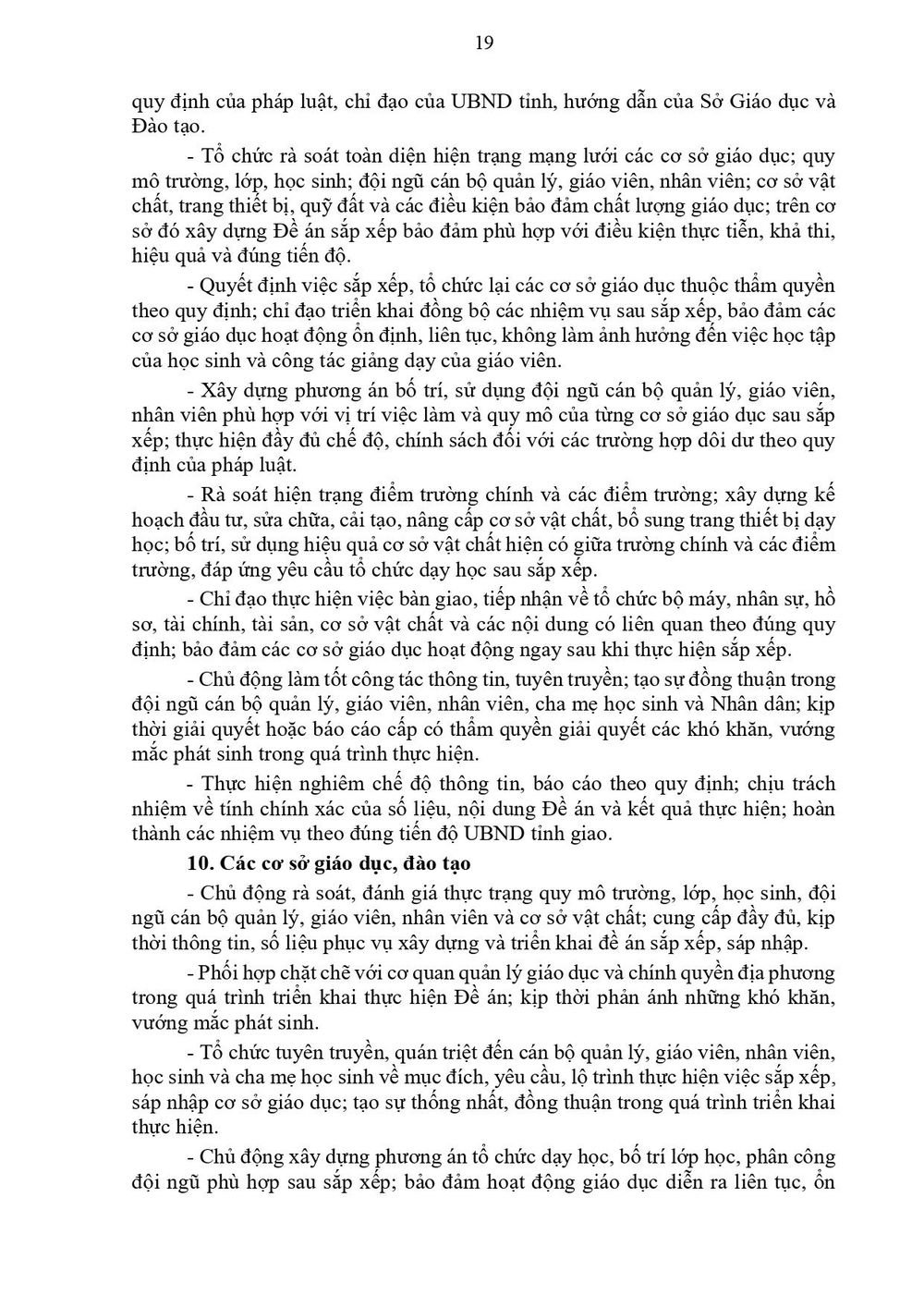 19

quy định của pháp luật, chỉ đạo của UBND tỉnh, hướng dẫn của Sở Giáo dục và Đào tạo.

- Tổ chức rà soát toàn diện hiện trạng mạng lưới các cơ sở giáo dục; quy mô trường, lớp, học sinh; đội ngũ cán bộ quản lý, giáo viên, nhân viên; cơ sở vật chất, trang thiết bị, quỹ đất và các điều kiện bảo đảm chất lượng giáo dục; trên cơ sở đó xây dựng Đề án sắp xếp bảo đảm phù hợp với điều kiện thực tiễn, khả thi, hiệu quả và đúng tiến độ.

- Quyết định việc sắp xếp, tổ chức lại các cơ sở giáo dục thuộc thẩm quyền theo quy định; chỉ đạo triển khai đồng bộ các nhiệm vụ sau sắp xếp, bảo đảm các cơ sở giáo dục hoạt động ổn định, liên tục, không làm ảnh hưởng đến việc học tập của học sinh và công tác giảng dạy của giáo viên.

- Xây dựng phương án bố trí, sử dụng đội ngũ cán bộ quản lý, giáo viên, nhân viên phù hợp với vị trí việc làm và quy mô của từng cơ sở giáo dục sau sắp xếp; thực hiện đầy đủ chế độ, chính sách đối với các trường hợp dôi dư theo quy định của pháp luật.

- Rà soát hiện trạng điểm trường chính và các điểm trường; xây dựng kế hoạch đầu tư, sửa chữa, cải tạo, nâng cấp cơ sở vật chất, bổ sung trang thiết bị dạy học; bố trí, sử dụng hiệu quả cơ sở vật chất hiện có giữa trường chính và các điểm trường, đáp ứng yêu cầu tổ chức dạy học sau sắp xếp.

- Chỉ đạo thực hiện việc bàn giao, tiếp nhận về tổ chức bộ máy, nhân sự, hồ sơ, tài chính, tài sản, cơ sở vật chất và các nội dung có liên quan theo đúng quy định; bảo đảm các cơ sở giáo dục hoạt động ngay sau khi thực hiện sắp xếp.

- Chủ động làm tốt công tác thông tin, tuyên truyền; tạo sự đồng thuận trong đội ngũ cán bộ quản lý, giáo viên, nhân viên, cha mẹ học sinh và Nhân dân; kịp thời giải quyết hoặc báo cáo cấp có thẩm quyền giải quyết các khó khăn, vướng mắc phát sinh trong quá trình thực hiện.

- Thực hiện nghiêm chế độ thông tin, báo cáo theo quy định; chịu trách nhiệm về tính chính xác của số liệu, nội dung Đề án và kết quả thực hiện; hoàn thành các nhiệm vụ theo đúng tiến độ UBND tỉnh giao.

10. Các cơ sở giáo dục, đào tạo

- Chủ động rà soát, đánh giá thực trạng quy mô trường, lớp, học sinh, đội ngũ cán bộ quản lý, giáo viên, nhân viên và cơ sở vật chất; cung cấp đầy đủ, kịp thời thông tin, số liệu phục vụ xây dựng và triển khai đề án sắp xếp, sáp nhập.

- Phối hợp chặt chẽ với cơ quan quản lý giáo dục và chính quyền địa phương trong quá trình triển khai thực hiện Đề án; kịp thời phản ánh những khó khăn, vướng mắc phát sinh.

- Tổ chức tuyên truyền, quán triệt đến cán bộ quản lý, giáo viên, nhân viên, học sinh và cha mẹ học sinh về mục đích, yêu cầu, lộ trình thực hiện việc sắp xếp, sáp nhập cơ sở giáo dục; tạo sự thống nhất, đồng thuận trong quá trình triển khai thực hiện.

- Chủ động xây dựng phương án tổ chức dạy học, bố trí lớp học, phân công đội ngũ phù hợp sau sắp xếp; bảo đảm hoạt động giáo dục diễn ra liên tục, ổn